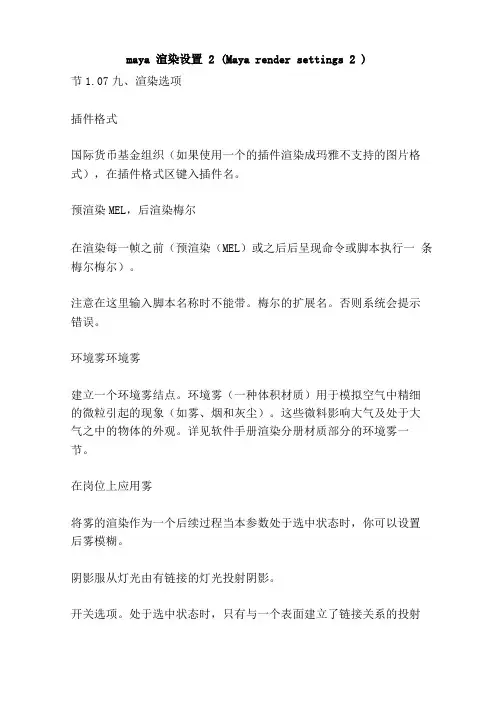 maya 渲染设置 2 (Maya render settings 2 )

节 1.07 九、渲染选项

插件格式

国际货币基金组织（如果使用一个的插件渲染成玛雅不支持的图片格式），在插件格式区键入插件名。

预渲染 MEL，后渲染梅尔

在渲染每一帧之前（预渲染（MEL）或之后后呈现命令或脚本执行一 条梅尔梅尔）。

注意在这里输入脚本名称时不能带。梅尔的扩展名。否则系统会提示错误。

环境雾环境雾

建立一个环境雾结点。环境雾（一种体积材质）用于模拟空气中精细的微粒引起的现象（如雾、烟和灰尘）。这些微料影响大气及处于大气之中的物体的外观。详见软件手册渲染分册材质部分的环境雾一节。

在岗位上应用雾

将雾的渲染作为一个后续过程当本参数处于选中状态时，你可以设置后雾模糊。

阴影服从灯光由有链接的灯光投射阴影。

开关选项。处于选中状态时，只有与一个表面建立了链接关系的投射